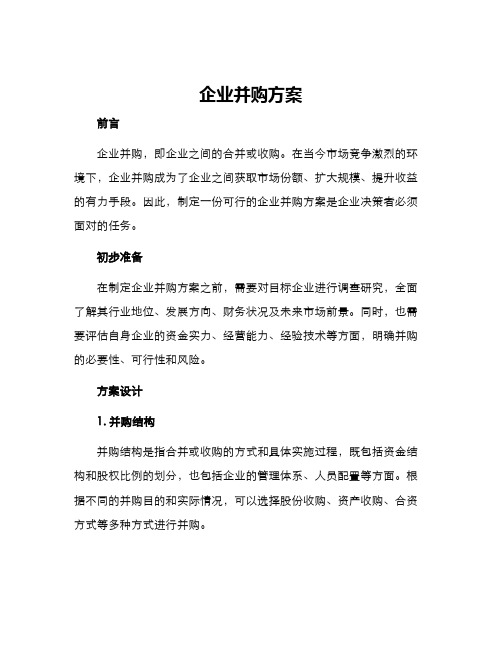 企业并购方案

前言

企业并购，即企业之间的合并或收购。在当今市场竞争激烈的环境下，企业并购成为了企业之间获取市场份额、扩大规模、提升收益的有力手段。因此，制定一份可行的企业并购方案是企业决策者必须面对的任务。

初步准备

在制定企业并购方案之前，需要对目标企业进行调查研究，全面了解其行业地位、发展方向、财务状况及未来市场前景。同时，也需要评估自身企业的资金实力、经营能力、经验技术等方面，明确并购的必要性、可行性和风险。

方案设计

1. 并购结构

并购结构是指合并或收购的方式和具体实施过程，既包括资金结构和股权比例的划分，也包括企业的管理体系、人员配置等方面。根据不同的并购目的和实际情况，可以选择股份收购、资产收购、合资方式等多种方式进行并购。